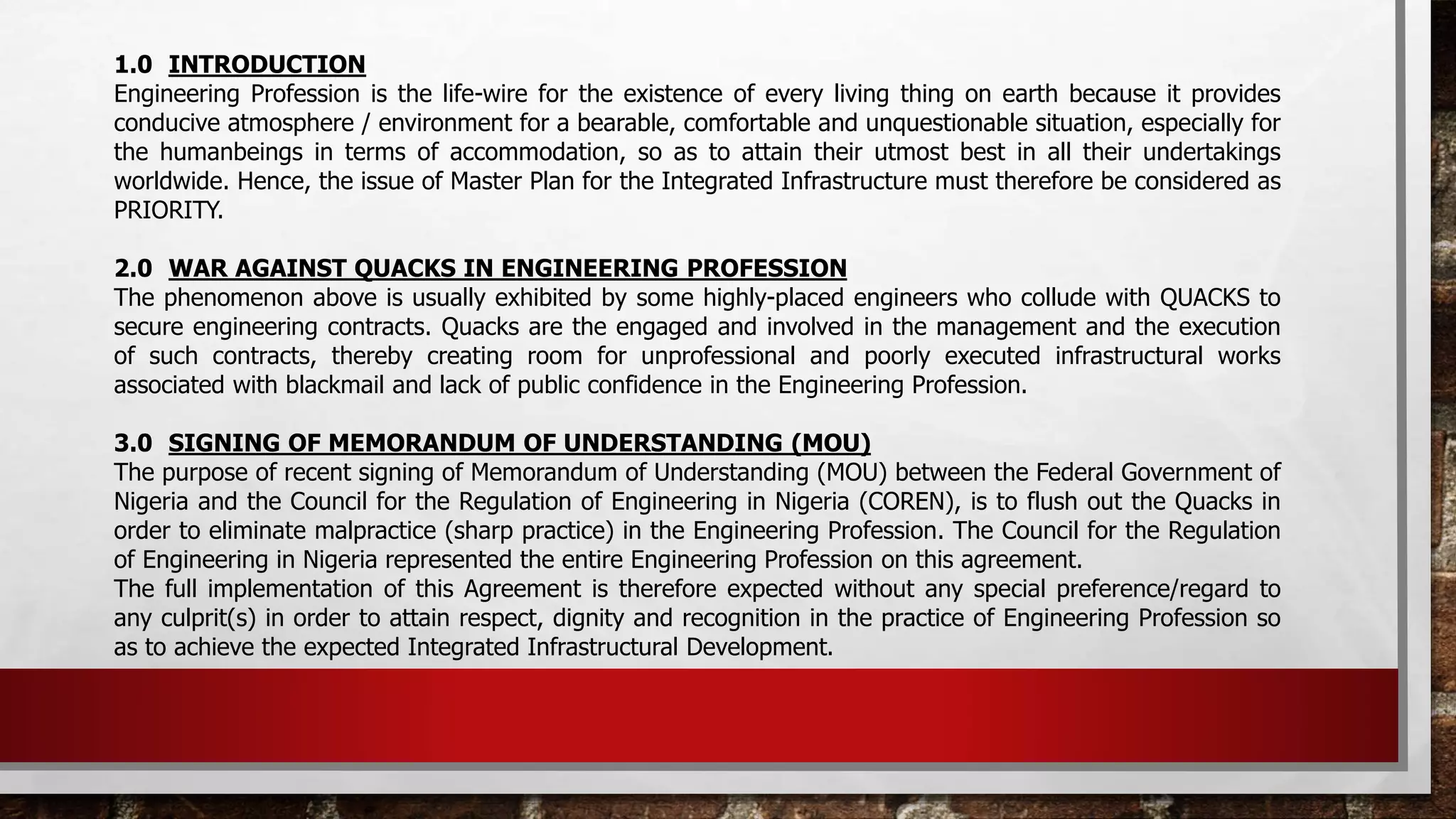 1.0 INTRODUCTION
Engineering Profession is the life-wire for the existence of every living thing on earth because it provides conducive atmosphere / environment for a bearable, comfortable and unquestionable situation, especially for the humanbeings in terms of accommodation, so as to attain their utmost best in all their undertakings worldwide. Hence, the issue of Master Plan for the Integrated Infrastructure must therefore be considered as PRIORITY.

2.0 WAR AGAINST QUACKS IN ENGINEERING PROFESSION
The phenomenon above is usually exhibited by some highly-placed engineers who collude with QUACKS to secure engineering contracts. Quacks are the engaged and involved in the management and the execution of such contracts, thereby creating room for unprofessional and poorly executed infrastructural works associated with blackmail and lack of public confidence in the Engineering Profession.

3.0 SIGNING OF MEMORANDUM OF UNDERSTANDING (MOU)
The purpose of recent signing of Memorandum of Understanding (MOU) between the Federal Government of Nigeria and the Council for the Regulation of Engineering in Nigeria (COREN), is to flush out the Quacks in order to eliminate malpractice (sharp practice) in the Engineering Profession. The Council for the Regulation of Engineering in Nigeria represented the entire Engineering Profession on this agreement.
The full implementation of this Agreement is therefore expected without any special preference/regard to any culprit(s) in order to attain respect, dignity and recognition in the practice of Engineering Profession so as to achieve the expected Integrated Infrastructural Development.